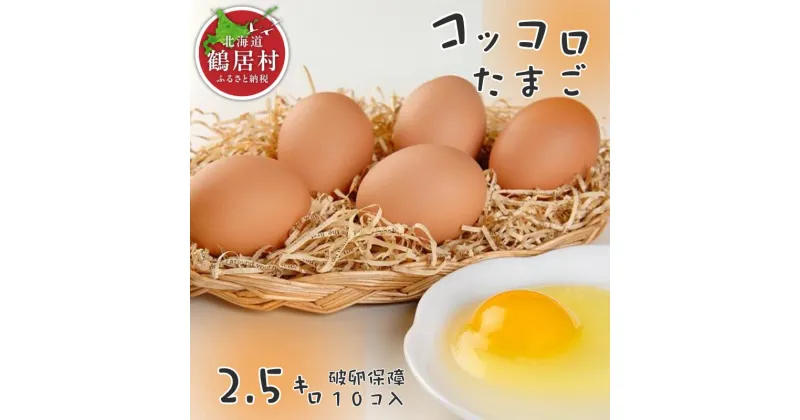 北海道
鶴居村
ふるさと納税

コッコロ
たまご

2.5キロ 破卵保障 10コ入